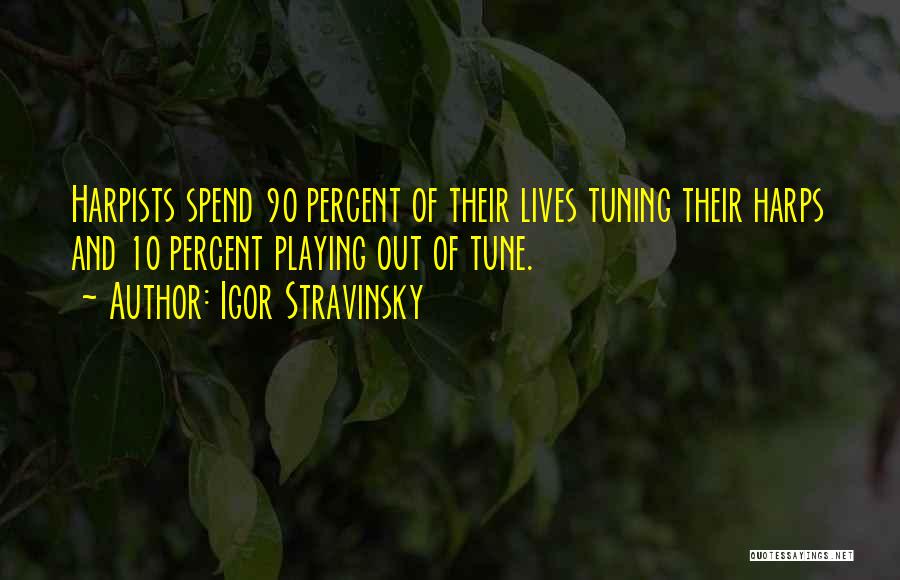 Harpists spend 90 percent of their lives tuning their harps and 10 percent playing out of tune.
~ Author: Igor Stravinsky

QUOTESSAYINGS.NET